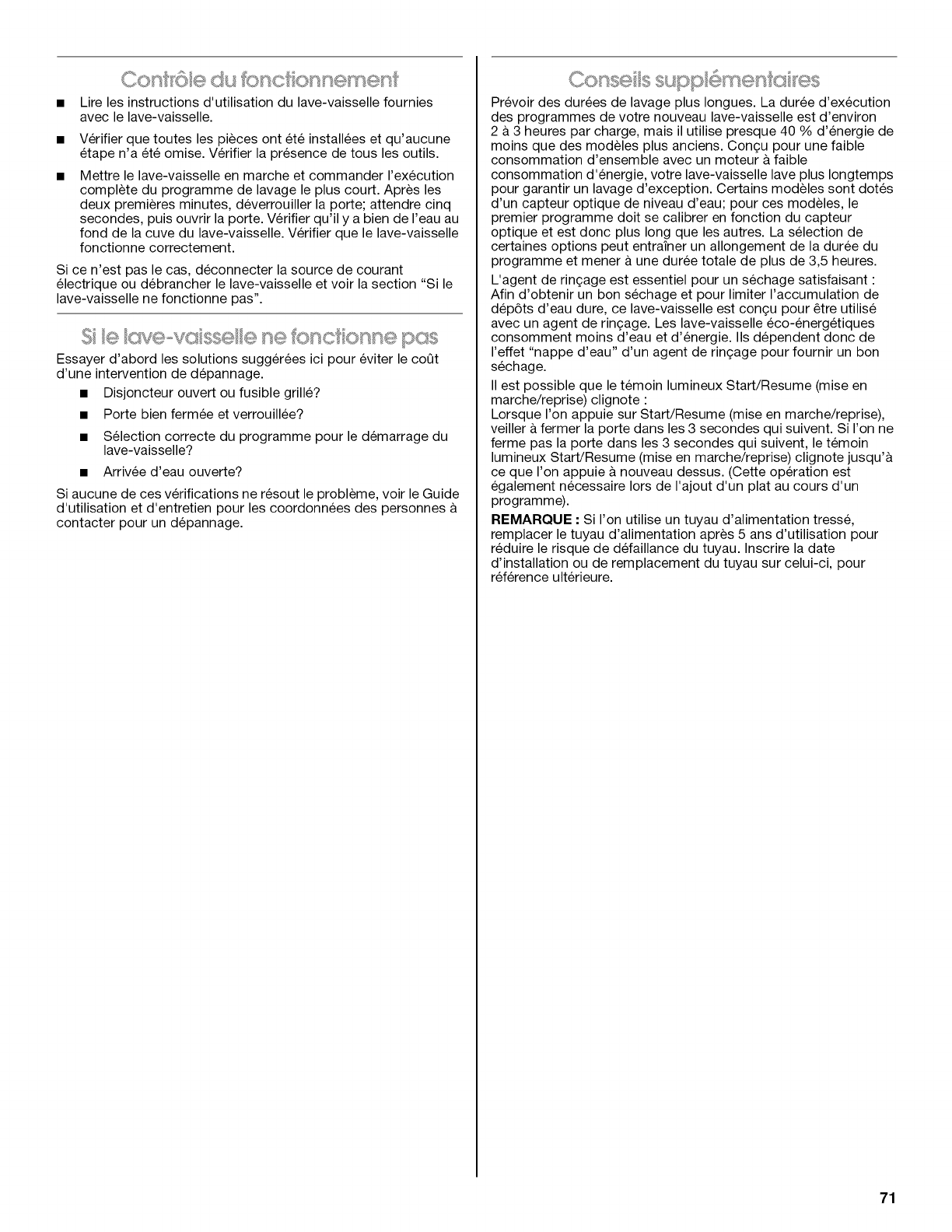 Contrôle du fonctionnement

■ Lire les instructions d'utilisation du lave-vaisselle fournies avec le lave-vaisselle.

■ Vérifier que toutes les pièces ont été installées et qu'aucune étape n'a été omise. Vérifier la présence de tous les outils.

■ Mettre le lave-vaisselle en marche et commander l'exécution complète du programme de lavage le plus court. Après les deux premières minutes, déverrouiller la porte; attendre cinq secondes, puis ouvrir la porte. Vérifier qu'il y a bien de l'eau au fond de la cuve du lave-vaisselle. Vérifier que le lave-vaisselle fonctionne correctement.

Si ce n'est pas le cas, déconnecter la source de courant électrique ou débrancher le lave-vaisselle et voir la section "Si le lave-vaisselle ne fonctionne pas".

Si le lave-vaisselle ne fonctionne pas

Essayer d'abord les solutions suggérées ici pour éviter le coût d'une intervention de dépannage.

■ Disjoncteur ouvert ou fusible grillé?

■ Porte bien fermée et verrouillée?

■ Sélection correcte du programme pour le démarrage du lave-vaisselle?

■ Arrivée d'eau ouverte?

Si aucune de ces vérifications ne résout le problème, voir le Guide d'utilisation et d'entretien pour les coordonnées des personnes à contacter pour un dépannage.

Conseils supplémentaires

Prévoir des durées de lavage plus longues. La durée d'exécution des programmes de votre nouveau lave-vaisselle est d'environ 2 à 3 heures par charge, mais il utilise presque 40 % d'énergie de moins que des modèles plus anciens. Conçu pour une faible consommation d'ensemble avec un moteur à faible consommation d'énergie, votre lave-vaisselle lave plus longtemps pour garantir un lavage d'exception. Certains modèles sont dotés d'un capteur optique de niveau d'eau; pour ces modèles, le premier programme doit se calibrer en fonction du capteur optique et est donc plus long que les autres. La sélection de certaines options peut entraîner un allongement de la durée du programme et mener à une durée totale de plus de 3,5 heures.

L'agent de rinçage est essentiel pour un séchage satisfaisant : Afin d'obtenir un bon séchage et pour limiter l'accumulation de dépôts d'eau dure, ce lave-vaisselle est conçu pour être utilisé avec un agent de rinçage. Les lave-vaisselle éco-énergétiques consomment moins d'eau et d'énergie. Ils dépendent donc de l'effet "nappe d'eau" d'un agent de rinçage pour fournir un bon séchage.

Il est possible que le témoin lumineux Start/Resume (mise en marche/reprise) clignote :
Lorsque l'on appuie sur Start/Resume (mise en marche/reprise), veiller à fermer la porte dans les 3 secondes qui suivent. Si l'on ne ferme pas la porte dans les 3 secondes qui suivent, le témoin lumineux Start/Resume (mise en marche/reprise) clignote jusqu'à ce que l'on appuie à nouveau dessus. (Cette opération est également nécessaire lors de l'ajout d'un plat au cours d'un programme).

REMARQUE : Si l'on utilise un tuyau d'alimentation tressé, remplacer le tuyau d'alimentation après 5 ans d'utilisation pour réduire le risque de défaillance du tuyau. Inscrire la date d'installation ou de remplacement du tuyau sur celui-ci, pour référence ultérieure.

71